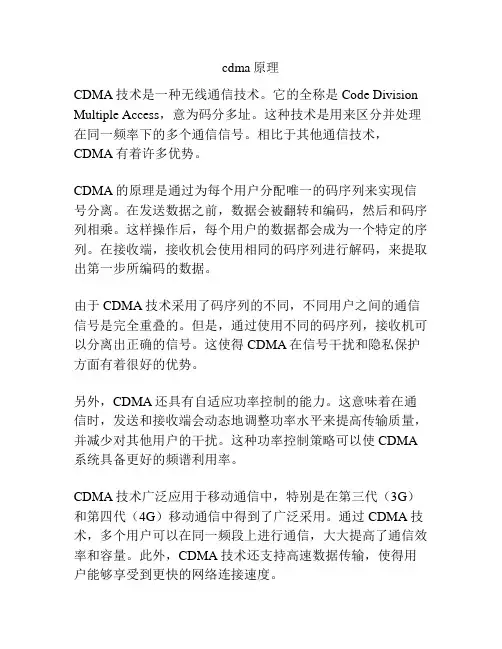 cdma 原理

CDMA 技术是一种无线通信技术。它的全称是 Code Division Multiple Access，意为码分多址。这种技术是用来区分并处理在同一频率下的多个通信信号。相比于其他通信技术，CDMA 有着许多优势。

CDMA 的原理是通过为每个用户分配唯一的码序列来实现信号分离。在发送数据之前，数据会被翻转和编码，然后和码序列相乘。这样操作后，每个用户的数据都会成为一个特定的序列。在接收端，接收机会使用相同的码序列进行解码，来提取出第一步所编码的数据。

由于 CDMA 技术采用了码序列的不同，不同用户之间的通信信号是完全重叠的。但是，通过使用不同的码序列，接收机可以分离出正确的信号。这使得 CDMA 在信号干扰和隐私保护方面有着很好的优势。

另外，CDMA 还具有自适应功率控制的能力。这意味着在通信时，发送和接收端会动态地调整功率水平来提高传输质量，并减少对其他用户的干扰。这种功率控制策略可以使 CDMA 系统具备更好的频谱利用率。

CDMA 技术广泛应用于移动通信中，特别是在第三代（3G）和第四代（4G）移动通信中得到了广泛采用。通过 CDMA 技术，多个用户可以在同一频段上进行通信，大大提高了通信效率和容量。此外，CDMA 技术还支持高速数据传输，使得用户能够享受到更快的网络连接速度。